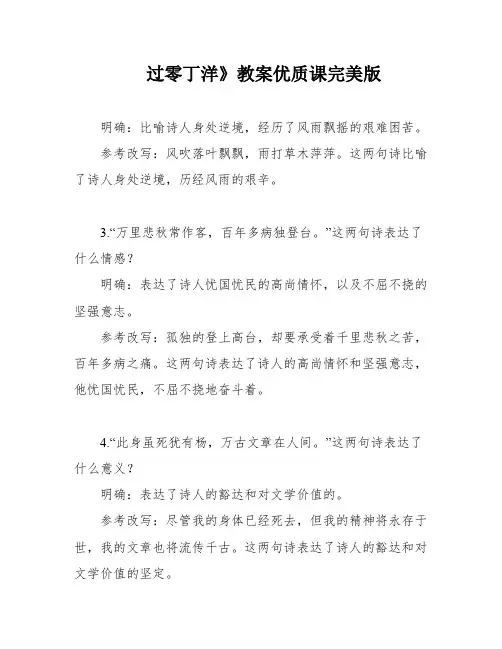 过零丁洋》教案优质课完美版

明确：比喻诗人身处逆境，经历了风雨飘摇的艰难困苦。

参考改写：风吹落叶飘飘，雨打草木萍萍。这两句诗比喻了诗人身处逆境，历经风雨的艰辛。

3.“万里悲秋常作客，百年多病独登台。”这两句诗表达了什么情感？

明确：表达了诗人忧国忧民的高尚情怀，以及不屈不挠的坚强意志。

参考改写：孤独的登上高台，却要承受着千里悲秋之苦，百年多病之痛。这两句诗表达了诗人的高尚情怀和坚强意志，他忧国忧民，不屈不挠地奋斗着。

4.“此身虽死犹有杨，万古文章在人间。”这两句诗表达了什么意义？

明确：表达了诗人的豁达和对文学价值的。

参考改写：尽管我的身体已经死去，但我的精神将永存于世，我的文章也将流传千古。这两句诗表达了诗人的豁达和对文学价值的坚定。